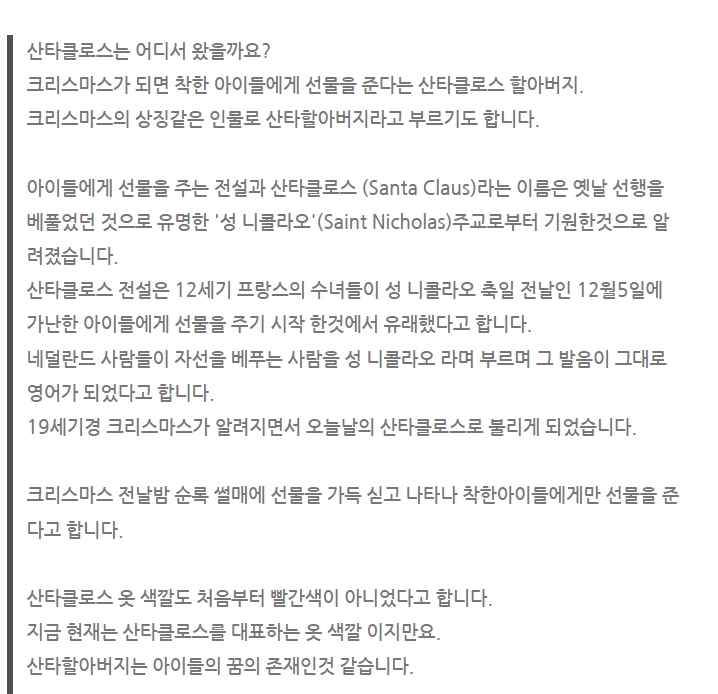 산타클로스는 어디서 왔을까요?
크리스마스가 되면 착한 아이들에게 선물을 준다는 산타클로스 할아버지.
크리스마스의 상징같은 인물로 산타할아버지라고 부르기도 합니다.

아이들에게 선물을 주는 전설과 산타클로스 (Santa Claus)라는 이름은 옛날 선행을 베풀었던 것으로 유명한 '성 니콜라오'(Saint Nicholas)주교로부터 기원한것으로 알려졌습니다.
산타클로스 전설은 12세기 프랑스의 수녀들이 성 니콜라오 축일 전날인 12월5일에 가난한 아이들에게 선물을 주기 시작 한것에서 유래했다고 합니다.
네덜란드 사람들이 자선을 베푸는 사람을 성 니콜라오 라며 부르며 그 발음이 그대로 영어가 되었다고 합니다.
19세기경 크리스마스가 알려지면서 오늘날의 산타클로스로 불리게 되었습니다.

크리스마스 전날밤 순록 썰매에 선물을 가득 싣고 나타나 착한아이들에게만 선물을 준다고 합니다.

산타클로스 옷 색깔도 처음부터 빨간색이 아니었다고 합니다.
지금 현재는 산타클로스를 대표하는 옷 색깔 이지만요.
산타할아버지는 아이들의 꿈의 존재인것 같습니다.